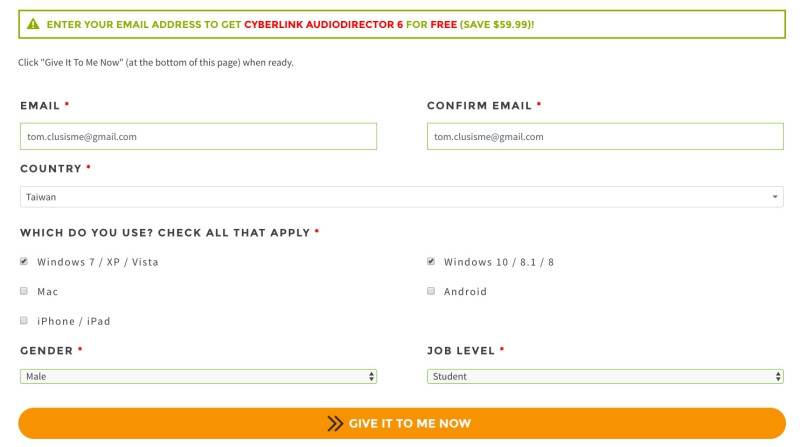 ENTER YOUR EMAIL ADDRESS TO GET CYBERLINK AUDIODIRECTOR 6 FOR FREE (SAVE $59.99)!

Click "Give It To Me Now" (at the bottom of this page) when ready.

EMAIL *

tom.clusisme@gmail.com

CONFIRM EMAIL *

tom.clusisme@gmail.com

COUNTRY *

Taiwan

WHICH DO YOU USE? CHECK ALL THAT APPLY *

Windows 7 / XP / Vista

Windows 10 / 8.1 / 8

Mac

Android

iPhone / iPad

GENDER *

Male

JOB LEVEL *

Student

GIVE IT TO ME NOW